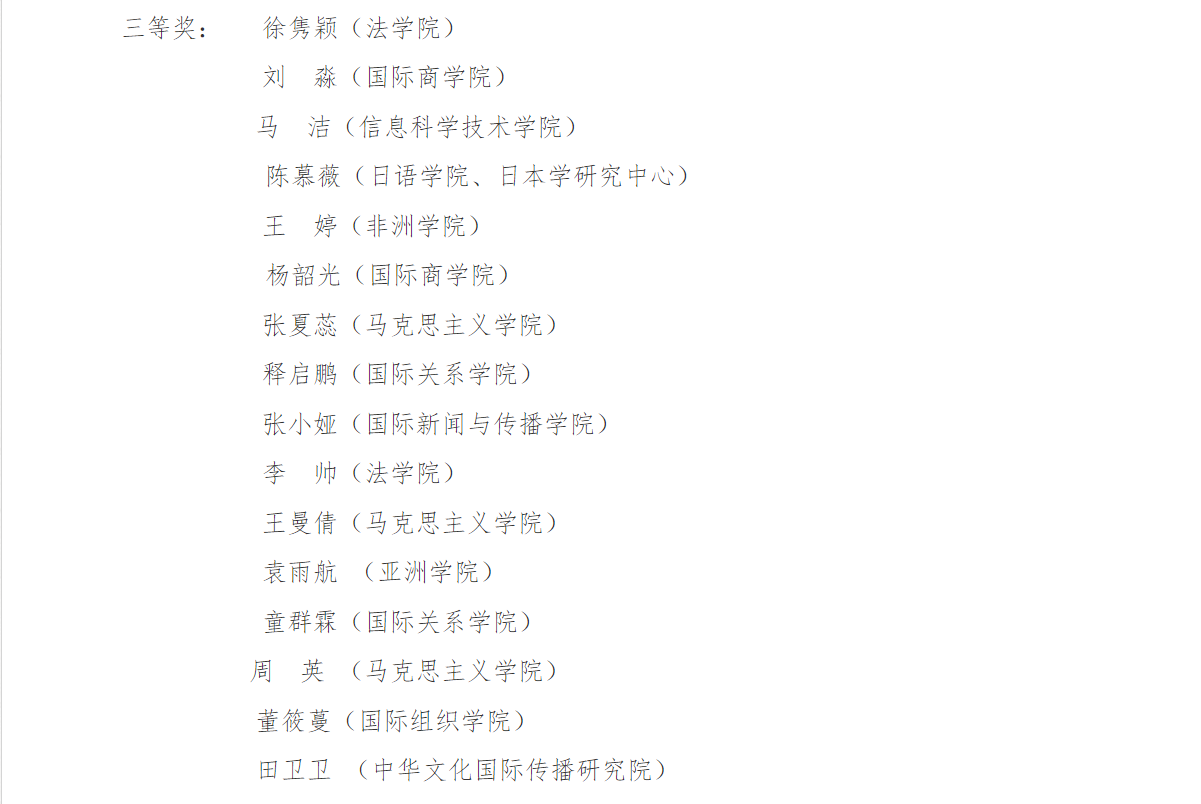 三等奖：　徐隽颖（法学院）
刘　淼（国际商学院）
马　洁（信息科学技术学院）
陈慕薇（日语学院、日本学研究中心）
王　婷（非洲学院）
杨韶光（国际商学院）
张夏蕊（马克思主义学院）
释启鹏（国际关系学院）
张小娅（国际新闻与传播学院）
李　帅（法学院）
王曼倩（马克思主义学院）
袁雨航　（亚洲学院）
童群霖（国际关系学院）
周　英　（马克思主义学院）
董筱蔓（国际组织学院）
田卫卫　（中华文化国际传播研究院）